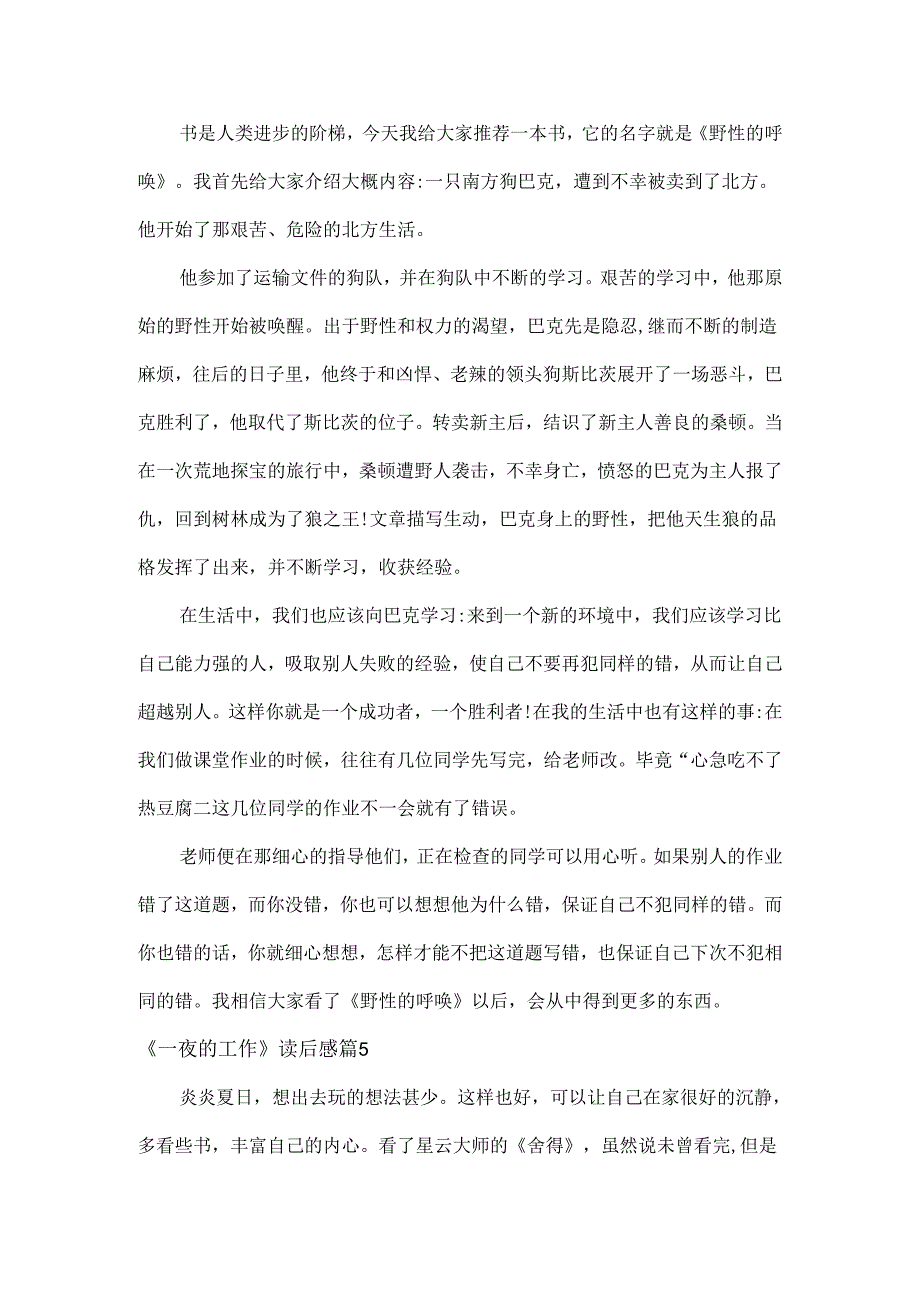 书是人类进步的阶梯，今天我给大家推荐一本书，它的名字就是《野性的呼唤》。我首先给大家介绍大概内容:一只南方狗巴克，遭到不幸被卖到了北方。他开始了那艰苦、危险的北方生活。

他参加了运输文件的狗队，并在狗队中不断的学习。艰苦的学习中，他那原始的野性开始被唤醒。出于野性和权力的渴望，巴克先是隐忍,继而不断的制造麻烦，往后的日子里，他终于和凶悍、老辣的领头狗斯比茨展开了一场恶斗，巴克胜利了，他取代了斯比茨的位子。转卖新主后，结识了新主人善良的桑顿。当在一次荒地探宝的旅行中，桑顿遭野人袭击，不幸身亡，愤怒的巴克为主人报了仇，回到树林成为了狼之王!文章描写生动，巴克身上的野性，把他天生狼的品格发挥了出来，并不断学习，收获经验。

在生活中，我们也应该向巴克学习:来到一个新的环境中，我们应该学习比自己能力强的人，吸取别人失败的经验，使自己不要再犯同样的错，从而让自己超越别人。这样你就是一个成功者，一个胜利者!在我的生活中也有这样的事:在我们做课堂作业的时候，往往有几位同学先写完，给老师改。毕竟“心急吃不了热豆腐二这几位同学的作业不一会就有了错误。

老师便在那细心的指导他们，正在检查的同学可以用心听。如果别人的作业错了这道题，而你没错，你也可以想想他为什么错，保证自己不犯同样的错。而你也错的话，你就细心想想，怎样才能不把这道题写错，也保证自己下次不犯相同的错。我相信大家看了《野性的呼唤》以后，会从中得到更多的东西。

《一夜的工作》读后感篇5

炎炎夏日，想出去玩的想法甚少。这样也好，可以让自己在家很好的沉静，多看些书，丰富自己的内心。看了星云大师的《舍得》，虽然说未曾看完,但是